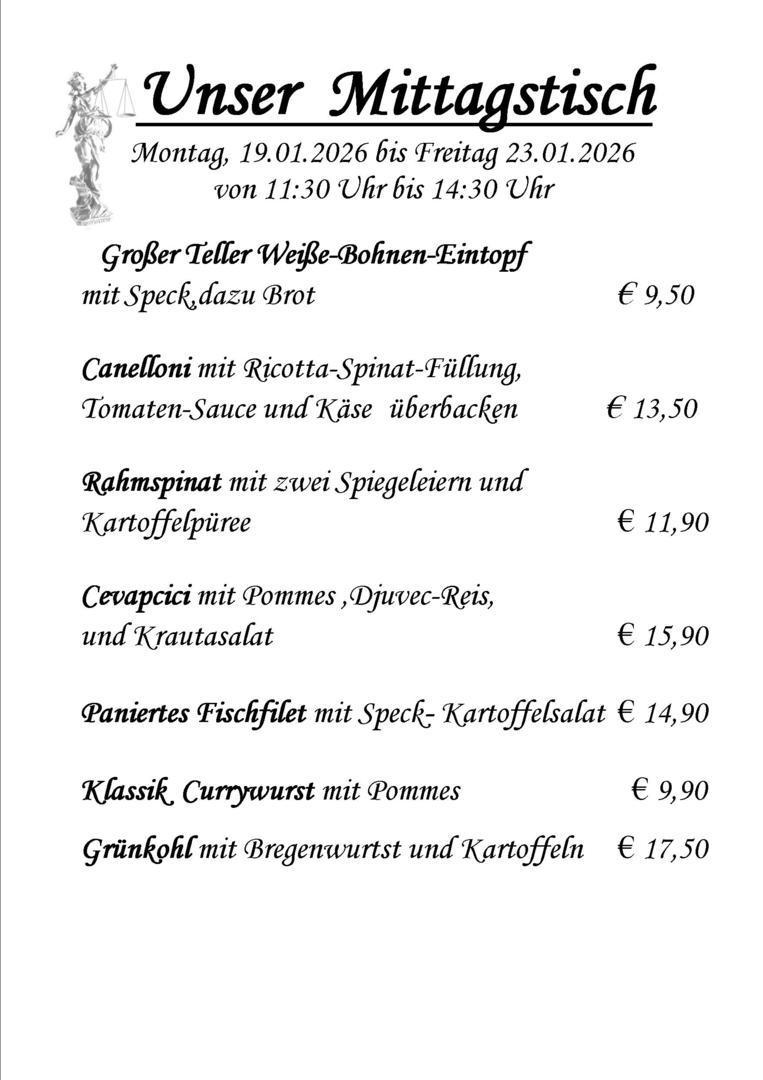 Unser Mittagstisch

Montag, 19.01.2026 bis Freitag 23.01.2026
von 11:30 Uhr bis 14:30 Uhr

Großer Teller Weiße-Bohnen-Eintopf
mit Speck,dazu Brot € 9,50

Canelloni mit Ricotta-Spinat-Füllung,
Tomaten-Sauce und Käse überbacken € 13,50

Rahmspinat mit zwei Spiegeleiern und
Kartoffelpüree € 11,90

Cevapcici mit Pommes ,Djuvec-Reis,
und Krautasalat € 15,90

Paniertes Fischfilet mit Speck- Kartoffelsalat € 14,90

Klassik Currywurst mit Pommes € 9,90

Grünkohl mit Bregenwurtst und Kartoffeln € 17,50